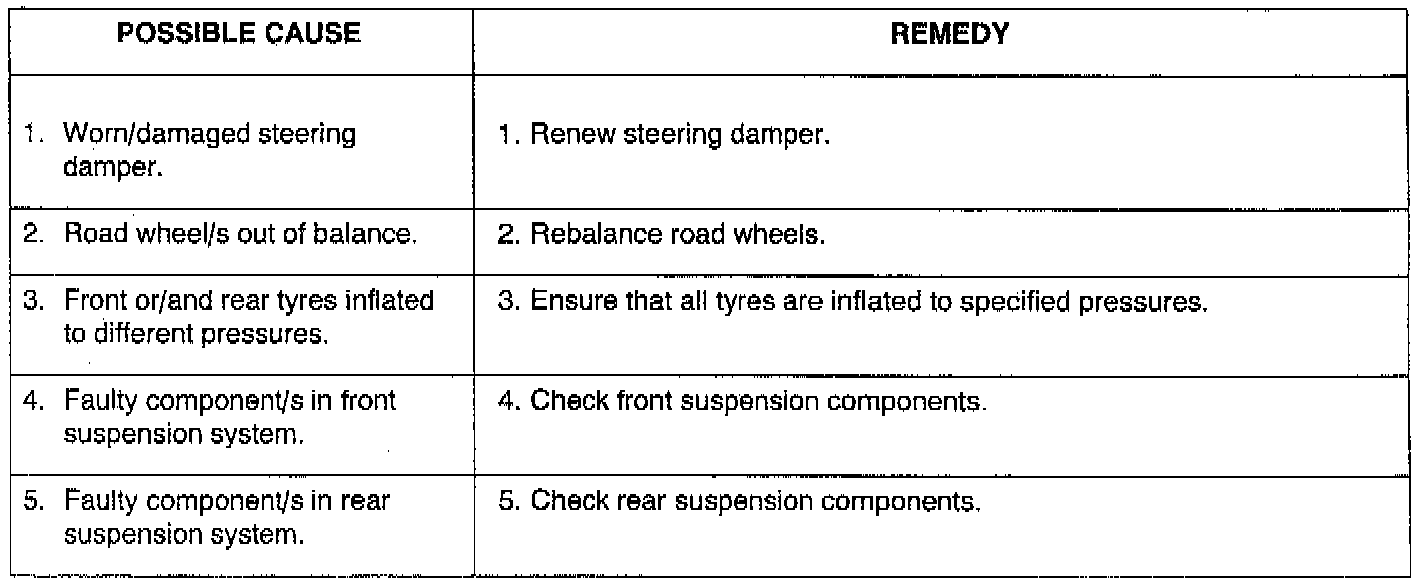 | POSSIBLE CAUSE | REMEDY |
|---|---|
| 1. Worn/damaged steering damper. | 1. Renew steering damper. |
| 2. Road wheel/s out of balance. | 2. Rebalance road wheels. |
| 3. Front or/and rear tyres inflated to different pressures. | 3. Ensure that all tyres are inflated to specified pressures. |
| 4. Faulty component/s in front suspension system. | 4. Check front suspension components. |
| 5. Faulty component/s in rear suspension system. | 5. Check rear suspension components. |